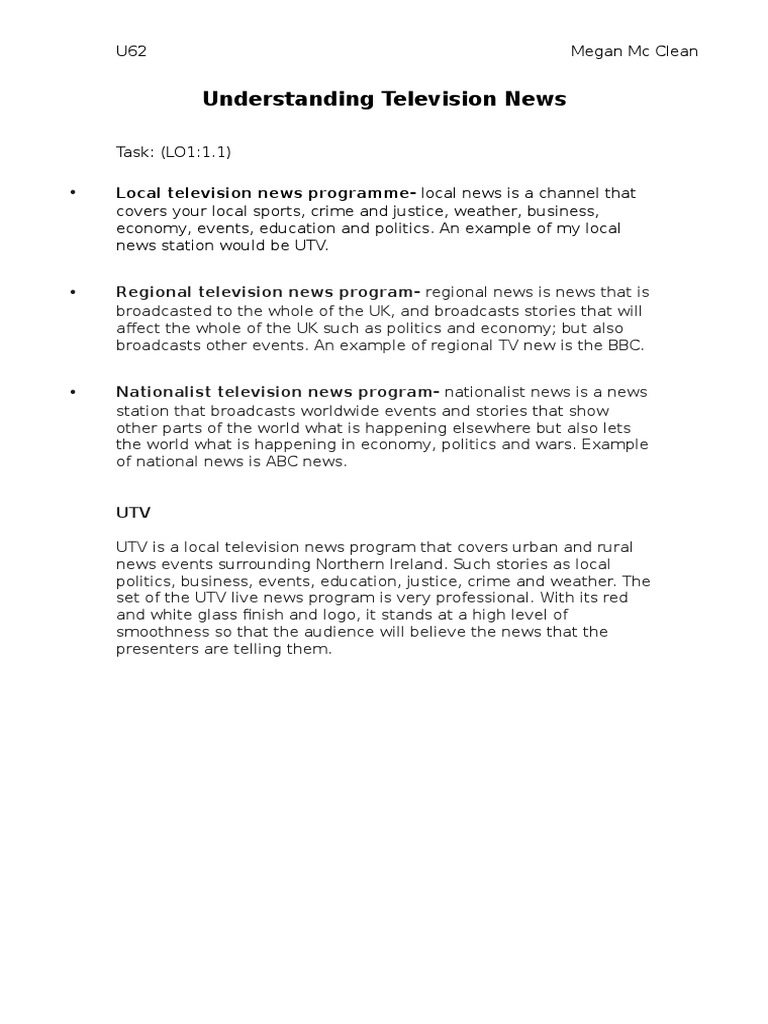 U62 Megan Mc Clean

Understanding Television News

Task: (LO1:1.1)

• Local television news programme- local news is a channel that covers your local sports, crime and justice, weather, business, economy, events, education and politics. An example of my local news station would be UTV.

• Regional television news program- regional news is news that is broadcasted to the whole of the UK, and broadcasts stories that will affect the whole of the UK such as politics and economy; but also broadcasts other events. An example of regional TV new is the BBC.

• Nationalist television news program- nationalist news is a news station that broadcasts worldwide events and stories that show other parts of the world what is happening elsewhere but also lets the world what is happening in economy, politics and wars. Example of national news is ABC news.

UTV

UTV is a local television news program that covers urban and rural news events surrounding Northern Ireland. Such stories as local politics, business, events, education, justice, crime and weather. The set of the UTV live news program is very professional. With its red and white glass finish and logo, it stands at a high level of smoothness so that the audience will believe the news that the presenters are telling them.